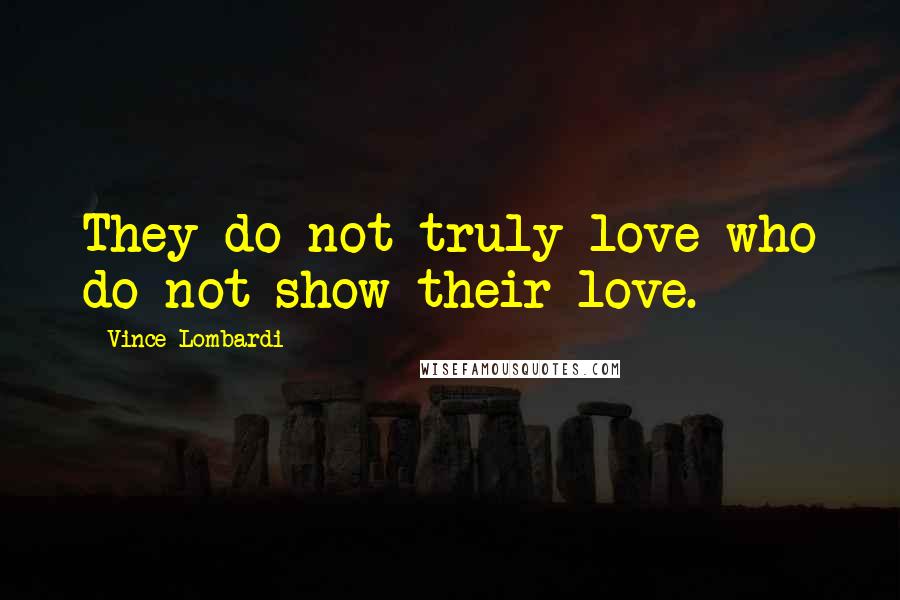 They do not truly love who do not show their love.

Vince Lombardi

WISEFAMOUSQUOTES.COM